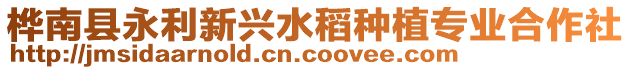 桦南县永利新兴水稻种植专业合作社
http://jmsidaarnold.cn.coovee.com